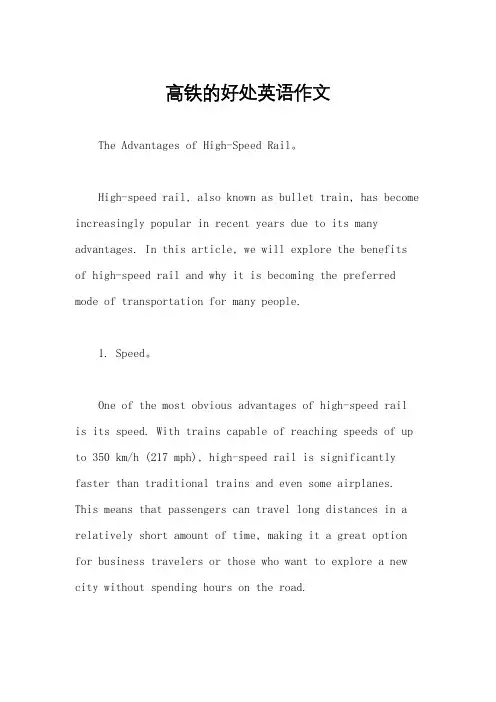 高铁的好处英语作文

The Advantages of High-Speed Rail。

High-speed rail, also known as bullet train, has become increasingly popular in recent years due to its many advantages. In this article, we will explore the benefits of high-speed rail and why it is becoming the preferred mode of transportation for many people.

1. Speed。

One of the most obvious advantages of high-speed rail is its speed. With trains capable of reaching speeds of up to 350 km/h (217 mph), high-speed rail is significantly faster than traditional trains and even some airplanes. This means that passengers can travel long distances in a relatively short amount of time, making it a great option for business travelers or those who want to explore a new city without spending hours on the road.